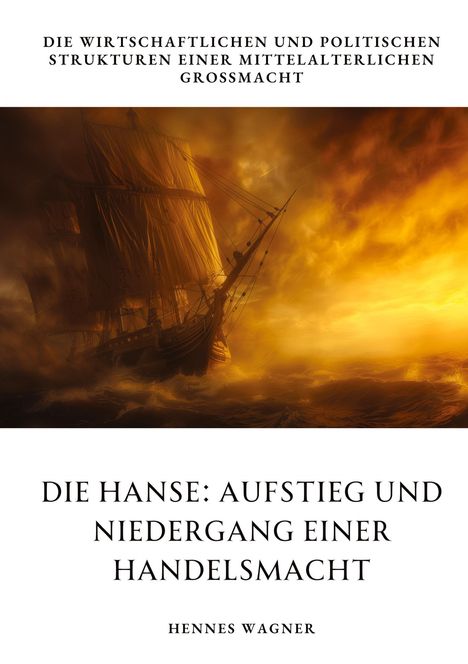 DIE WIRTSCHAFTLICHEN UND POLITISCHEN STRUKTUREN EINER MITTELALTERLICHEN GROSSMACHT

DIE HANSE: AUFSTIEG UND NIEDERGANG EINER HANDELSMACHT

HENNES WAGNER